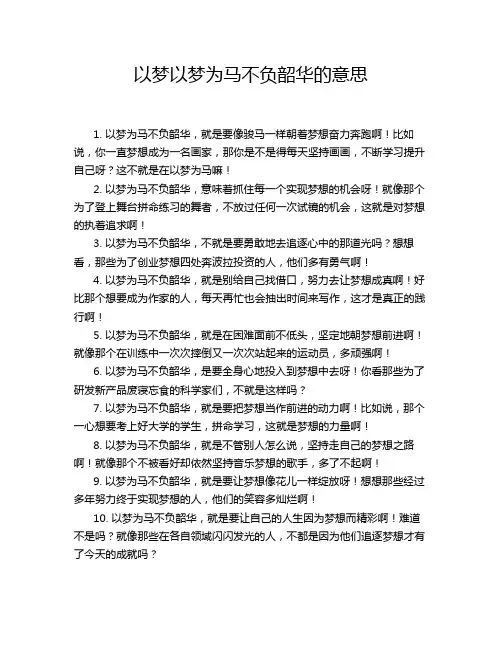 以梦以梦为马不负韶华的意思

1. 以梦为马不负韶华，就是要像骏马一样朝着梦想奋力奔跑啊！比如说，你一直梦想成为一名画家，那你是不是得每天坚持画画，不断学习提升自己呀？这不就是在以梦为马嘛！

2. 以梦为马不负韶华，意味着抓住每一个实现梦想的机会呀！就像那个为了登上舞台拼命练习的舞者，不放过任何一次试镜的机会，这就是对梦想的执着追求啊！

3. 以梦为马不负韶华，不就是要勇敢地去追逐心中的那道光吗？想想看，那些为了创业梦想四处奔波拉投资的人，他们多有勇气啊！

4. 以梦为马不负韶华，就是别给自己找借口，努力去让梦想成真啊！好比那个想要成为作家的人，每天再忙也会抽出时间来写作，这才是真正的践行啊！

5. 以梦为马不负韶华，就是在困难面前不低头，坚定地朝梦想前进啊！就像那个在训练中一次次摔倒又一次次站起来的运动员，多顽强啊！

6. 以梦为马不负韶华，是要全身心地投入到梦想中去呀！你看那些为了研发新产品废寝忘食的科学家们，不就是这样吗？

7. 以梦为马不负韶华，就是要把梦想当作前进的动力啊！比如说，那个一心想要考上好大学的学生，拼命学习，这就是梦想的力量啊！

8. 以梦为马不负韶华，就是不管别人怎么说，坚持走自己的梦想之路啊！就像那个不被看好却依然坚持音乐梦想的歌手，多了不起啊！

9. 以梦为马不负韶华，就是要让梦想像花儿一样绽放呀！想想那些经过多年努力终于实现梦想的人，他们的笑容多灿烂啊！

10. 以梦为马不负韶华，就是要让自己的人生因为梦想而精彩啊！难道不是吗？就像那些在各自领域闪闪发光的人，不都是因为他们追逐梦想才有了今天的成就吗？